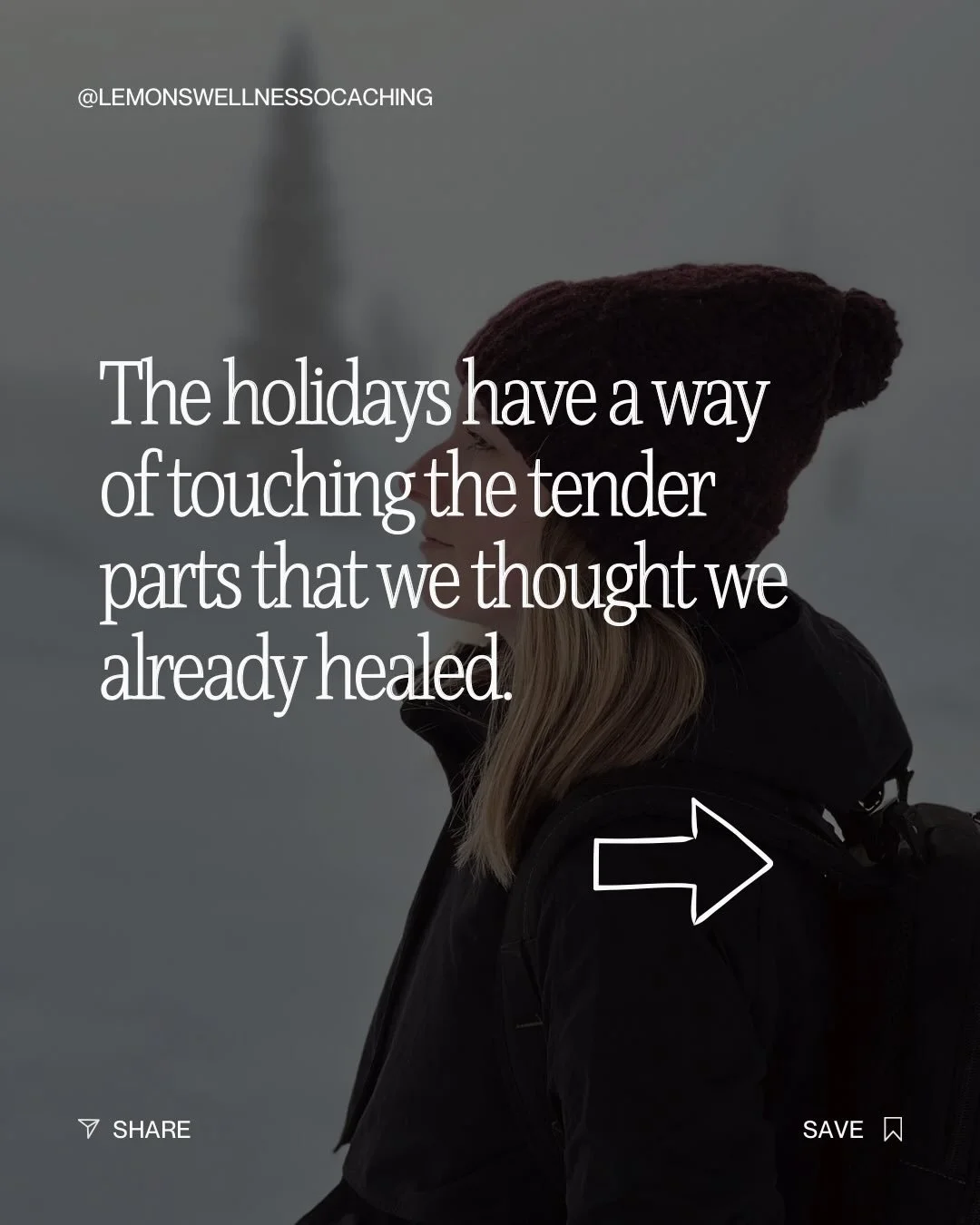 @LEMONSWELLNESSOCACHING

The holidays have a way of touching the tender parts that we thought we already healed.

SHARE

SAVE